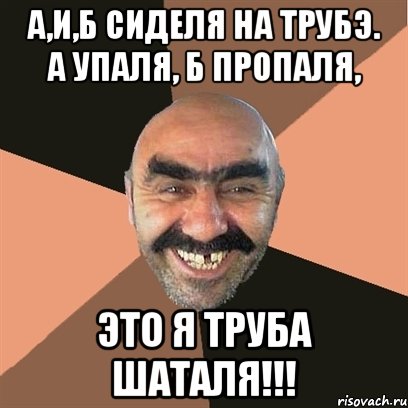 А,И,Б СИДЕЛЯ НА ТРУБЭ. А УПАЛЯ, Б ПРОПАЛЯ,

ЭТО Я ТРУБА ШАТАЛЯ!!!

risovach.ru